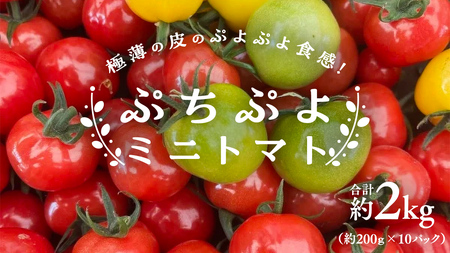 極薄の皮のぷよぷよ食感！

ぷちぷよ
ミニトマト

合計
約2kg
（約200g×10パック）